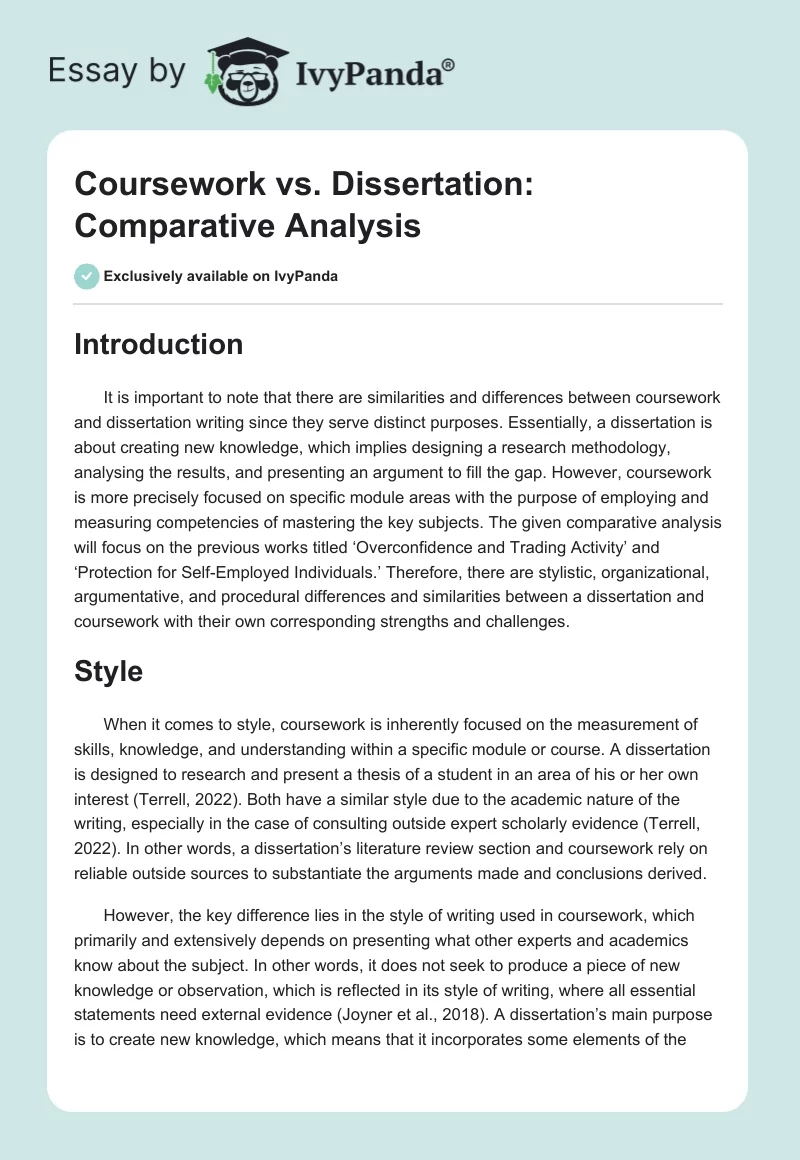 Essay by IvyPanda®

Coursework vs. Dissertation: Comparative Analysis

Exclusively available on IvyPanda

Introduction

It is important to note that there are similarities and differences between coursework and dissertation writing since they serve distinct purposes. Essentially, a dissertation is about creating new knowledge, which implies designing a research methodology, analysing the results, and presenting an argument to fill the gap. However, coursework is more precisely focused on specific module areas with the purpose of employing and measuring competencies of mastering the key subjects. The given comparative analysis will focus on the previous works titled ‘Overconfidence and Trading Activity’ and ‘Protection for Self-Employed Individuals.’ Therefore, there are stylistic, organizational, argumentative, and procedural differences and similarities between a dissertation and coursework with their own corresponding strengths and challenges.

Style

When it comes to style, coursework is inherently focused on the measurement of skills, knowledge, and understanding within a specific module or course. A dissertation is designed to research and present a thesis of a student in an area of his or her own interest (Terrell, 2022). Both have a similar style due to the academic nature of the writing, especially in the case of consulting outside expert scholarly evidence (Terrell, 2022). In other words, a dissertation’s literature review section and coursework rely on reliable outside sources to substantiate the arguments made and conclusions derived.

However, the key difference lies in the style of writing used in coursework, which primarily and extensively depends on presenting what other experts and academics know about the subject. In other words, it does not seek to produce a piece of new knowledge or observation, which is reflected in its style of writing, where all essential statements need external evidence (Joyner et al., 2018). A dissertation’s main purpose is to create new knowledge, which means that it incorporates some elements of the